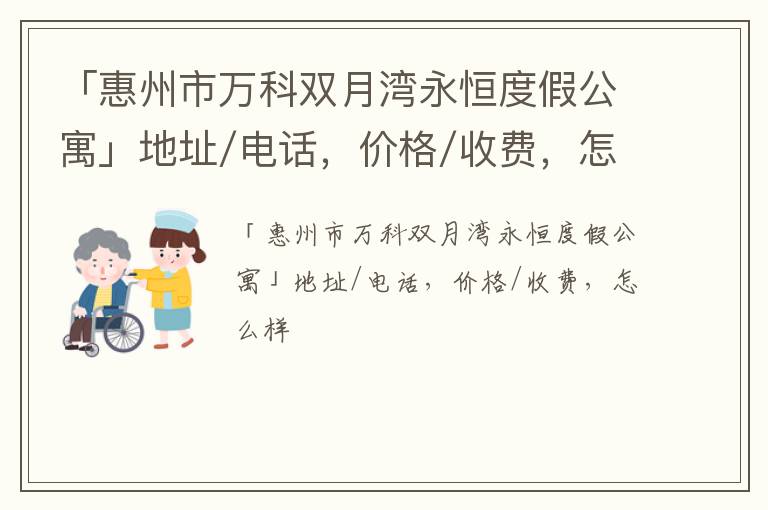 「惠州市万科双月湾永恒度假公寓」地址/电话，价格/收费，怎

「惠州市万科双月湾永恒度假公寓」地址/电话，价格/收费，怎么样